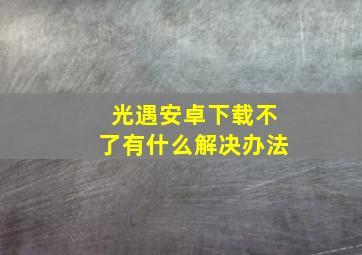 光遇安卓下载不了有什么解决办法